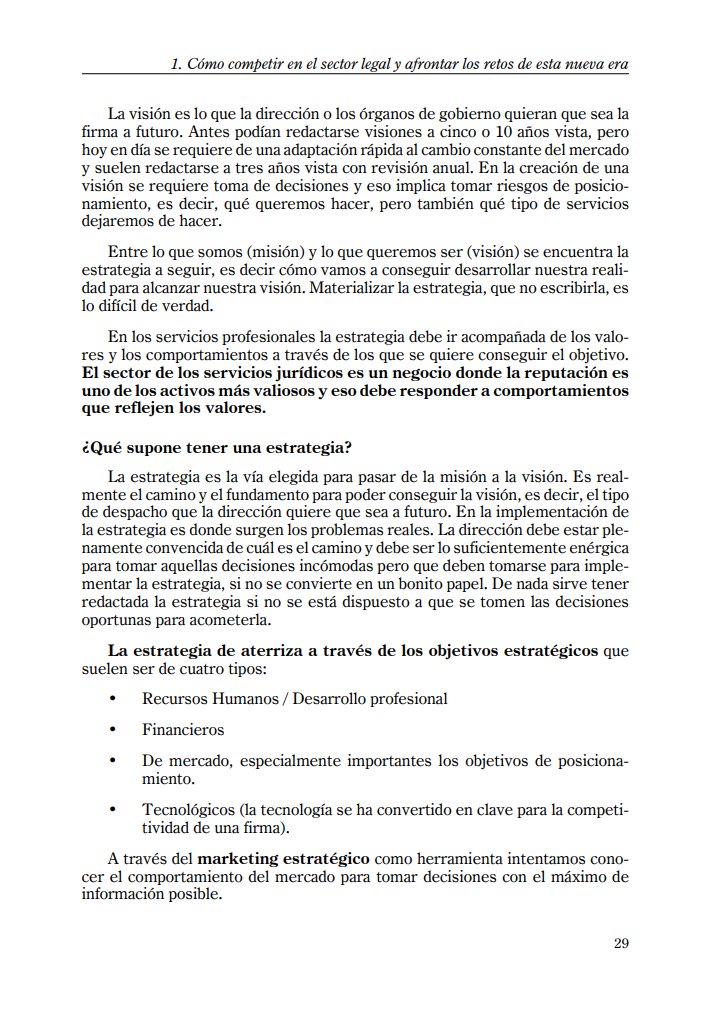 1. Cómo competir en el sector legal y afrontar los retos de esta nueva era

La visión es lo que la dirección o los órganos de gobierno quieran que sea la firma a futuro. Antes podían redactarse visiones a cinco o 10 años vista, pero hoy en día se requiere de una adaptación rápida al cambio constante del mercado y suelen redactarse a tres años vista con revisión anual. En la creación de una visión se requiere toma de decisiones y eso implica tomar riesgos de posicionamiento, es decir, qué queremos hacer, pero también qué tipo de servicios dejaremos de hacer.

Entre lo que somos (misión) y lo que queremos ser (visión) se encuentra la estrategia a seguir, es decir cómo vamos a conseguir desarrollar nuestra realidad para alcanzar nuestra visión. Materializar la estrategia, que no escribirla, es lo difícil de verdad.

En los servicios profesionales la estrategia debe ir acompañada de los valores y los comportamientos a través de los que se quiere conseguir el objetivo. El sector de los servicios jurídicos es un negocio donde la reputación es uno de los activos más valiosos y eso debe responder a comportamientos que reflejen los valores.

¿Qué supone tener una estrategia?

La estrategia es la vía elegida para pasar de la misión a la visión. Es realmente el camino y el fundamento para poder conseguir la visión, es decir, el tipo de despacho que la dirección quiere que sea a futuro. En la implementación de la estrategia es donde surgen los problemas reales. La dirección debe estar plenamente convencida de cuál es el camino y debe ser lo suficientemente enérgica para tomar aquellas decisiones incómodas pero que deben tomarse para implementar la estrategia, si no se convierte en un bonito papel. De nada sirve tener redactada la estrategia si no se está dispuesto a que se tomen las decisiones oportunas para acometerla.

La estrategia de aterriza a través de los objetivos estratégicos que suelen ser de cuatro tipos:

• Recursos Humanos / Desarrollo profesional

• Financieros

• De mercado, especialmente importantes los objetivos de posicionamiento.

• Tecnológicos (la tecnología se ha convertido en clave para la competitividad de una firma).

A través del marketing estratégico como herramienta intentamos conocer el comportamiento del mercado para tomar decisiones con el máximo de información posible.

29